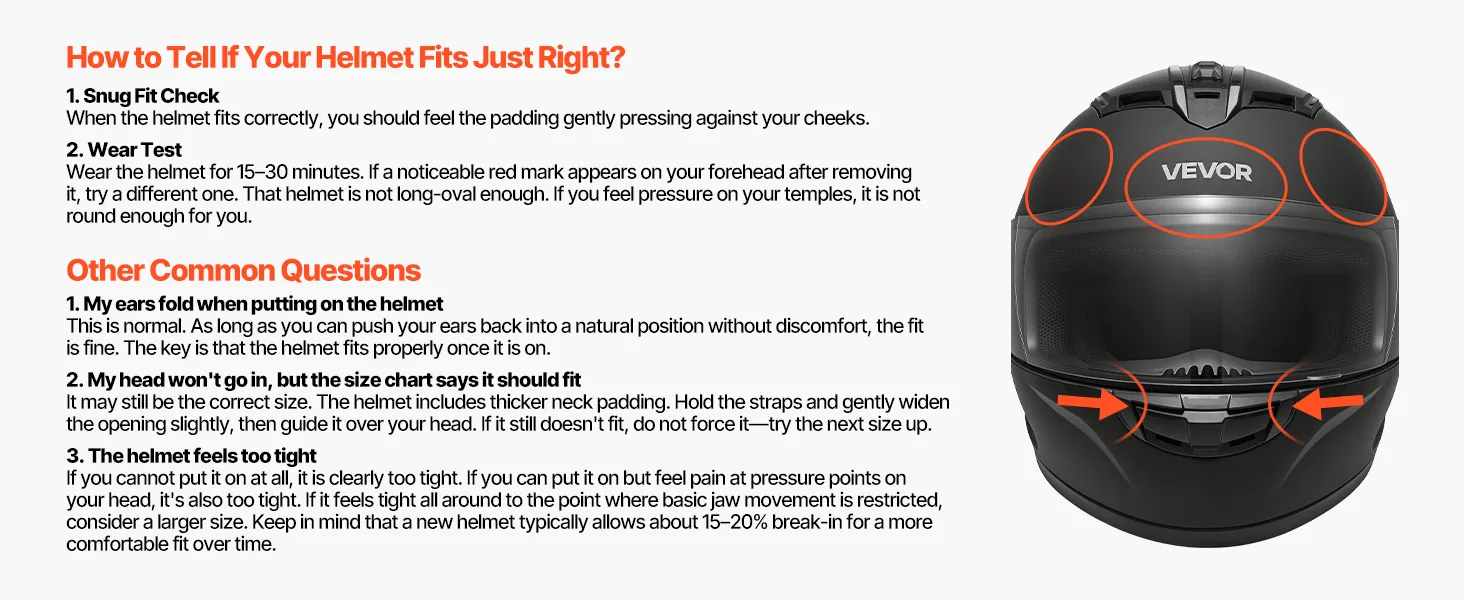 How to Tell If Your Helmet Fits Just Right?

1. Snug Fit Check
When the helmet fits correctly, you should feel the padding gently pressing against your cheeks.

2. Wear Test
Wear the helmet for 15–30 minutes. If a noticeable red mark appears on your forehead after removing it, try a different one. That helmet is not long-oval enough. If you feel pressure on your temples, it is not round enough for you.

Other Common Questions

1. My ears fold when putting on the helmet
This is normal. As long as you can push your ears back into a natural position without discomfort, the fit is fine. The key is that the helmet fits properly once it is on.

2. My head won't go in, but the size chart says it should fit
It may still be the correct size. The helmet includes thicker neck padding. Hold the straps and gently widen the opening slightly, then guide it over your head. If it still doesn't fit, do not force it—try the next size up.

3. The helmet feels too tight
If you cannot put it on at all, it is clearly too tight. If you can put it on but feel pain at pressure points on your head, it's also too tight. If it feels tight all around to the point where basic jaw movement is restricted, consider a larger size. Keep in mind that a new helmet typically allows about 15–20% break-in for a more comfortable fit over time.

VEVOR